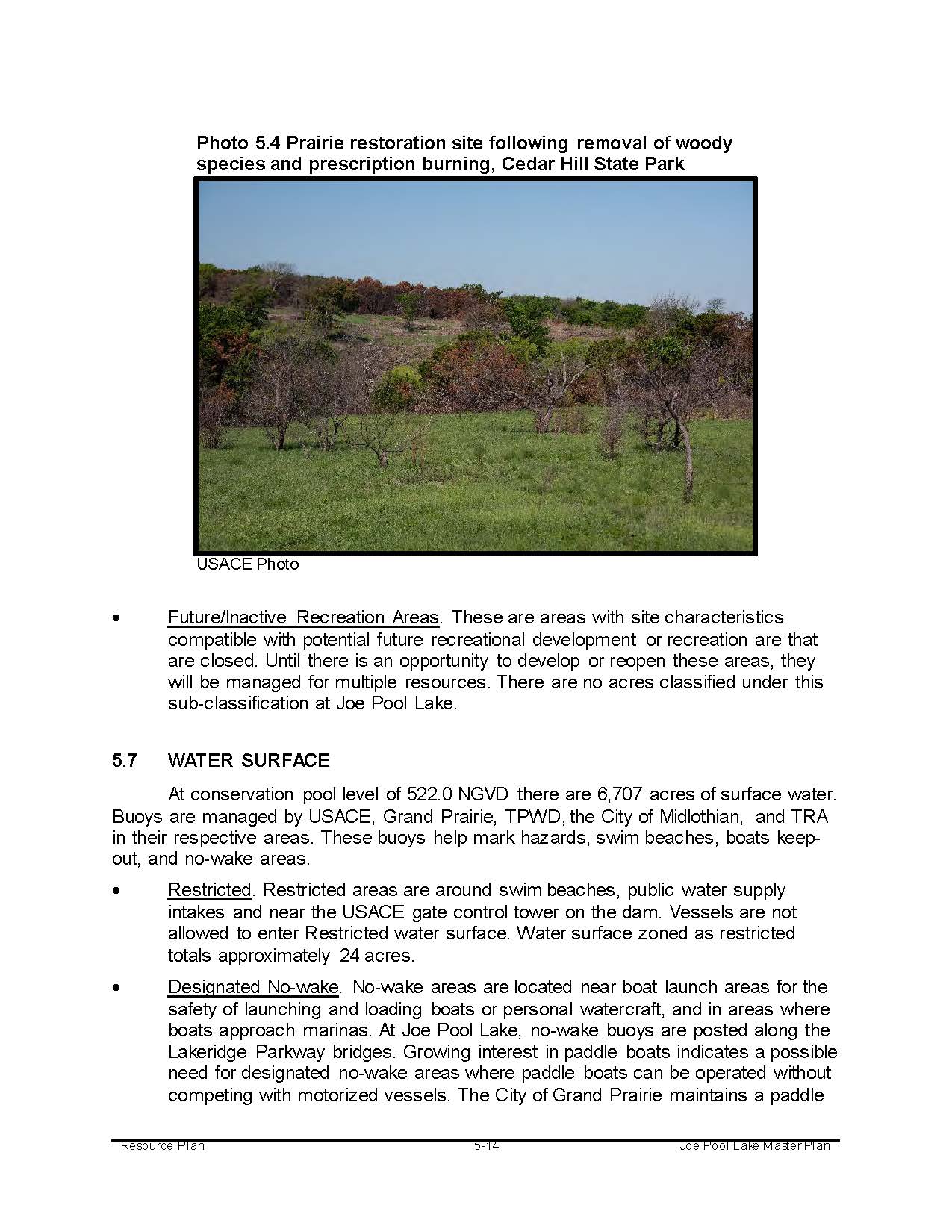 Photo 5.4 Prairie restoration site following removal of woody species and prescription burning, Cedar Hill State Park

USACE Photo

• Future/Inactive Recreation Areas. These are areas with site characteristics compatible with potential future recreational development or recreation are that are closed. Until there is an opportunity to develop or reopen these areas, they will be managed for multiple resources. There are no acres classified under this sub-classification at Joe Pool Lake.

5.7 WATER SURFACE

At conservation pool level of 522.0 NGVD there are 6,707 acres of surface water. Buoys are managed by USACE, Grand Prairie, TPWD, the City of Midlothian, and TRA in their respective areas. These buoys help mark hazards, swim beaches, boats keep-out, and no-wake areas.

• Restricted. Restricted areas are around swim beaches, public water supply intakes and near the USACE gate control tower on the dam. Vessels are not allowed to enter Restricted water surface. Water surface zoned as restricted totals approximately 24 acres.

• Designated No-wake. No-wake areas are located near boat launch areas for the safety of launching and loading boats or personal watercraft, and in areas where boats approach marinas. At Joe Pool Lake, no-wake buoys are posted along the Lakeridge Parkway bridges. Growing interest in paddle boats indicates a possible need for designated no-wake areas where paddle boats can be operated without competing with motorized vessels. The City of Grand Prairie maintains a paddle

Resource Plan 5-14 Joe Pool Lake Master Plan